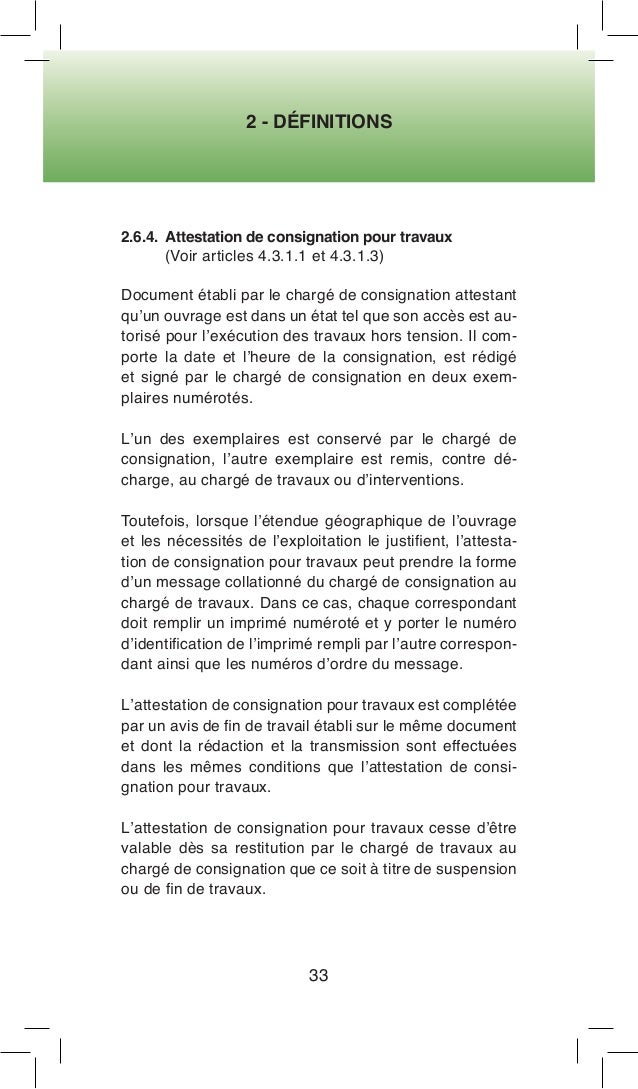 2 - DÉFINITIONS

2.6.4. Attestation de consignation pour travaux
(Voir articles 4.3.1.1 et 4.3.1.3)

Document établi par le chargé de consignation attestant qu'un ouvrage est dans un état tel que son accès est autorisé pour l'exécution des travaux hors tension. Il comporte la date et l'heure de la consignation, est rédigé et signé par le chargé de consignation en deux exemplaires numérotés.

L'un des exemplaires est conservé par le chargé de consignation, l'autre exemplaire est remis, contre décharge, au chargé de travaux ou d'interventions.

Toutefois, lorsque l'étendue géographique de l'ouvrage et les nécessités de l'exploitation le justifient, l'attestation de consignation pour travaux peut prendre la forme d'un message collationné du chargé de consignation au chargé de travaux. Dans ce cas, chaque correspondant doit remplir un imprimé numéroté et y porter le numéro d'identification de l'imprimé rempli par l'autre correspondant ainsi que les numéros d'ordre du message.

L'attestation de consignation pour travaux est complétée par un avis de fin de travail établi sur le même document et dont la rédaction et la transmission sont effectuées dans les mêmes conditions que l'attestation de consignation pour travaux.

L'attestation de consignation pour travaux cesse d'être valable dès sa restitution par le chargé de travaux au chargé de consignation que ce soit à titre de suspension ou de fin de travaux.

33